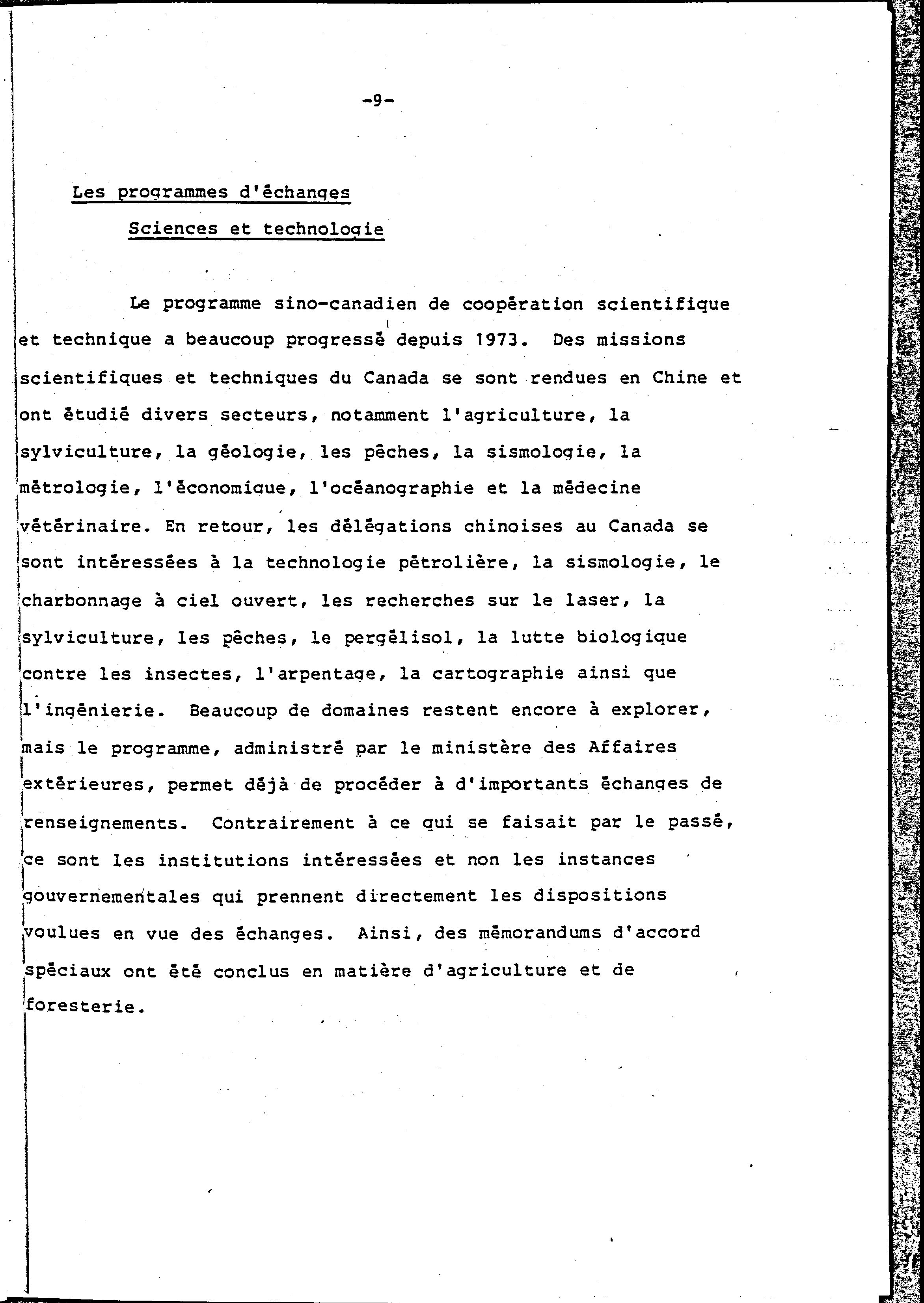 -9-

Les programmes d'échanges

Sciences et technologie

Le programme sino-canadien de coopération scientifique et technique a beaucoup progressé depuis 1973. Des missions scientifiques et techniques du Canada se sont rendues en Chine et ont étudié divers secteurs, notamment l'agriculture, la sylviculture, la géologie, les pêches, la sismologie, la métrologie, l'économique, l'océanographie et la médecine vétérinaire. En retour, les délégations chinoises au Canada se sont intéressées à la technologie pétrolière, la sismologie, le charbonnage à ciel ouvert, les recherches sur le laser, la sylviculture, les pêches, le pergélisol, la lutte biologique contre les insectes, l'arpentage, la cartographie ainsi que l'ingénierie. Beaucoup de domaines restent encore à explorer, mais le programme, administré par le ministère des Affaires extérieures, permet déjà de procéder à d'importants échanges de renseignements. Contrairement à ce qui se faisait par le passé, ce sont les institutions intéressées et non les instances gouvernementales qui prennent directement les dispositions voulues en vue des échanges. Ainsi, des mémorandums d'accord spéciaux ont été conclus en matière d'agriculture et de foresterie.